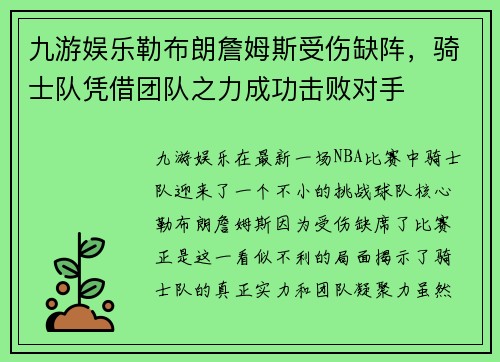 九游娱乐勒布朗詹姆斯受伤缺阵，骑士队凭借团队之力成功击败对手

九游娱乐在最新一场NBA比赛中骑士队迎来了一个不小的挑战球队核心勒布朗詹姆斯因为受伤缺席了比赛正是这一看似不利的局面揭示了骑士队的真正实力和团队凝聚力虽然